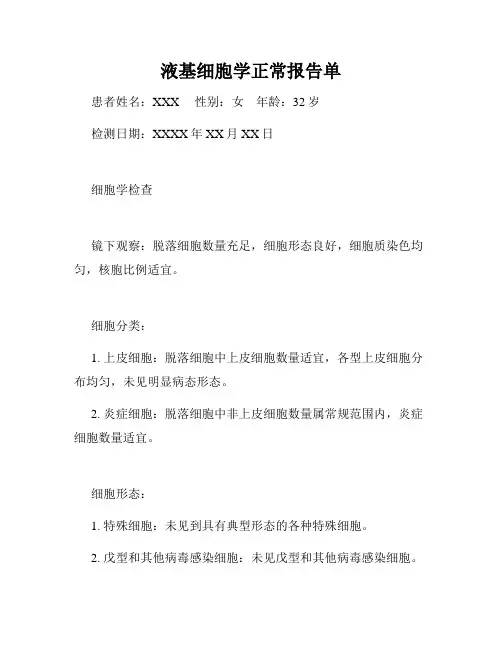 液基细胞学正常报告单

患者姓名：XXX　性别：女　年龄：32 岁

检测日期：XXXX 年 XX 月 XX 日

细胞学检查

镜下观察：脱落细胞数量充足，细胞形态良好，细胞质染色均匀，核胞比例适宜。

细胞分类：

1. 上皮细胞：脱落细胞中上皮细胞数量适宜，各型上皮细胞分布均匀，未见明显病态形态。

2. 炎症细胞：脱落细胞中非上皮细胞数量属常规范围内，炎症细胞数量适宜。

细胞形态：

1. 特殊细胞：未见到具有典型形态的各种特殊细胞。

2. 戊型和其他病毒感染细胞：未见戊型和其他病毒感染细胞。